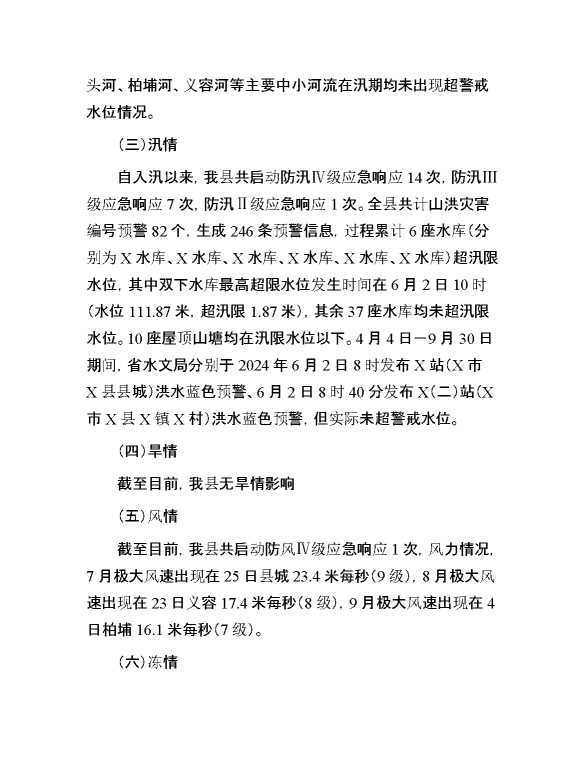 头河、柏埔河、义容河等主要中小河流在汛期均未出现超警戒水位情况。

（三）汛情

自入汛以来，我县共启动防汛Ⅳ级应急响应 14 次，防汛Ⅲ级应急响应 7 次，防汛Ⅱ级应急响应 1 次。全县共计山洪灾害编号预警 82 个，生成 246 条预警信息，过程累计 6 座水库（分别为 X 水库、X 水库、X 水库、X 水库、X 水库、X 水库）超汛限水位，其中双下水库最高超限水位发生时间在 6 月 2 日 10 时（水位 111.87 米，超汛限 1.87 米），其余 37 座水库均未超汛限水位。10 座屋顶山塘均在汛限水位以下。4 月 4 日－9 月 30 日期间，省水文局分别于 2024 年 6 月 2 日 8 时发布 X 站（X 市 X 县县城）洪水蓝色预警、6 月 2 日 8 时 40 分发布 X（二）站（X 市 X 县 X 镇 X 村）洪水蓝色预警，但实际未超警戒水位。

（四）旱情

截至目前，我县无旱情影响

（五）风情

截至目前，我县共启动防风Ⅳ级应急响应 1 次，风力情况，7 月极大风速出现在 25 日县城 23.4 米每秒（9 级），8 月极大风速出现在 23 日义容 17.4 米每秒（8 级），9 月极大风速出现在 4 日柏埔 16.1 米每秒（7 级）。

（六）冻情